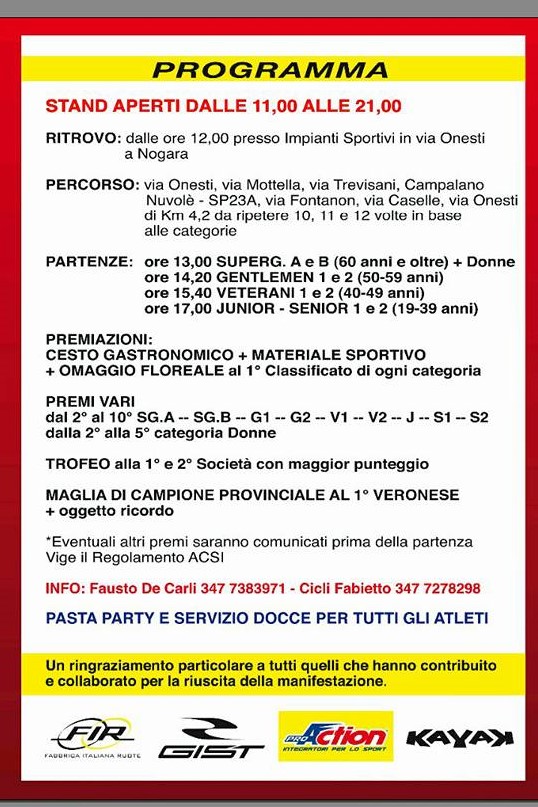 PROGRAMMA

STAND APERTI DALLE 11,00 ALLE 21,00

RITROVO: dalle ore 12,00 presso Impianti Sportivi in via Onesti a Nogara

PERCORSO: via Onesti, via Mottella, via Trevisani, Campalano Nuvolè - SP23A, via Fontanon, via Caselle, via Onesti di Km 4,2 da ripetere 10, 11 e 12 volte in base alle categorie

PARTENZE: ore 13,00 SUPERG. A e B (60 anni e oltre) + Donne
ore 14,20 GENTLEMEN 1 e 2 (50-59 anni)
ore 15,40 VETERANI 1 e 2 (40-49 anni)
ore 17,00 JUNIOR - SENIOR 1 e 2 (19-39 anni)

PREMIAZIONI:
CESTO GASTRONOMICO + MATERIALE SPORTIVO
+ OMAGGIO FLOREALE al 1° Classificato di ogni categoria

PREMI VARI
dal 2° al 10° SG.A -- SG.B -- G1 -- G2 -- V1 -- V2 -- J -- S1 -- S2
dalla 2° alla 5° categoria Donne

TROFEO alla 1° e 2° Società con maggior punteggio

MAGLIA DI CAMPIONE PROVINCIALE AL 1° VERONESE
+ oggetto ricordo

*Eventuali altri premi saranno comunicati prima della partenza
Vige il Regolamento ACSI

INFO: Fausto De Carli 347 7383971 - Cicli Fabietto 347 7278298

PASTA PARTY E SERVIZIO DOCCE PER TUTTI GLI ATLETI

Un ringraziamento particolare a tutti quelli che hanno contribuito e collaborato per la riuscita della manifestazione.

FIR FABBRICA ITALIANA RUOTE
GIST
PRO Action INTEGRATORI PER LO SPORT
KAYAK